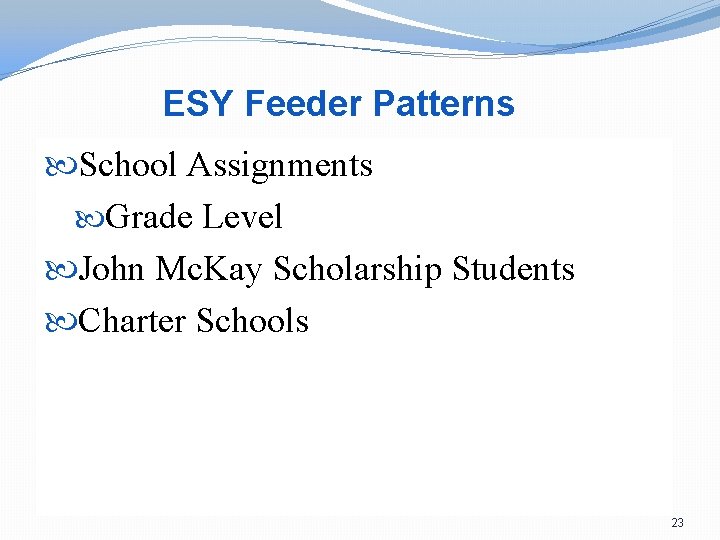 ESY Feeder Patterns

School Assignments

Grade Level

John McKay Scholarship Students

Charter Schools

23